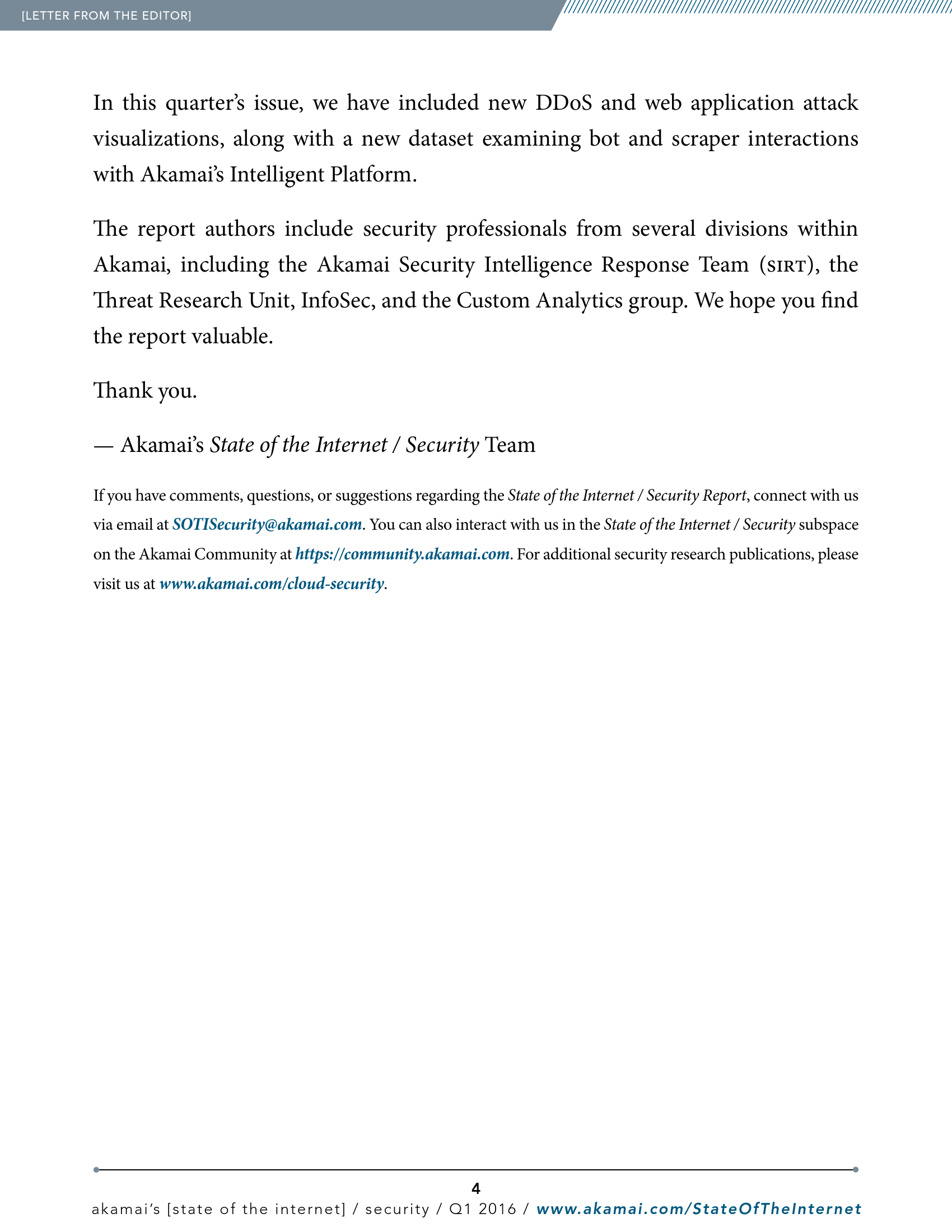 [LETTER FROM THE EDITOR]

In this quarter's issue, we have included new DDoS and web application attack visualizations, along with a new dataset examining bot and scraper interactions with Akamai's Intelligent Platform.

The report authors include security professionals from several divisions within Akamai, including the Akamai Security Intelligence Response Team (SIRT), the Threat Research Unit, InfoSec, and the Custom Analytics group. We hope you find the report valuable.

Thank you.

— Akamai's State of the Internet / Security Team

If you have comments, questions, or suggestions regarding the State of the Internet / Security Report, connect with us via email at SOTISecurity@akamai.com. You can also interact with us in the State of the Internet / Security subspace on the Akamai Community at https://community.akamai.com. For additional security research publications, please visit us at www.akamai.com/cloud-security.

4

akamai's [state of the internet] / security / Q1 2016 / www.akamai.com/StateOfTheInternet